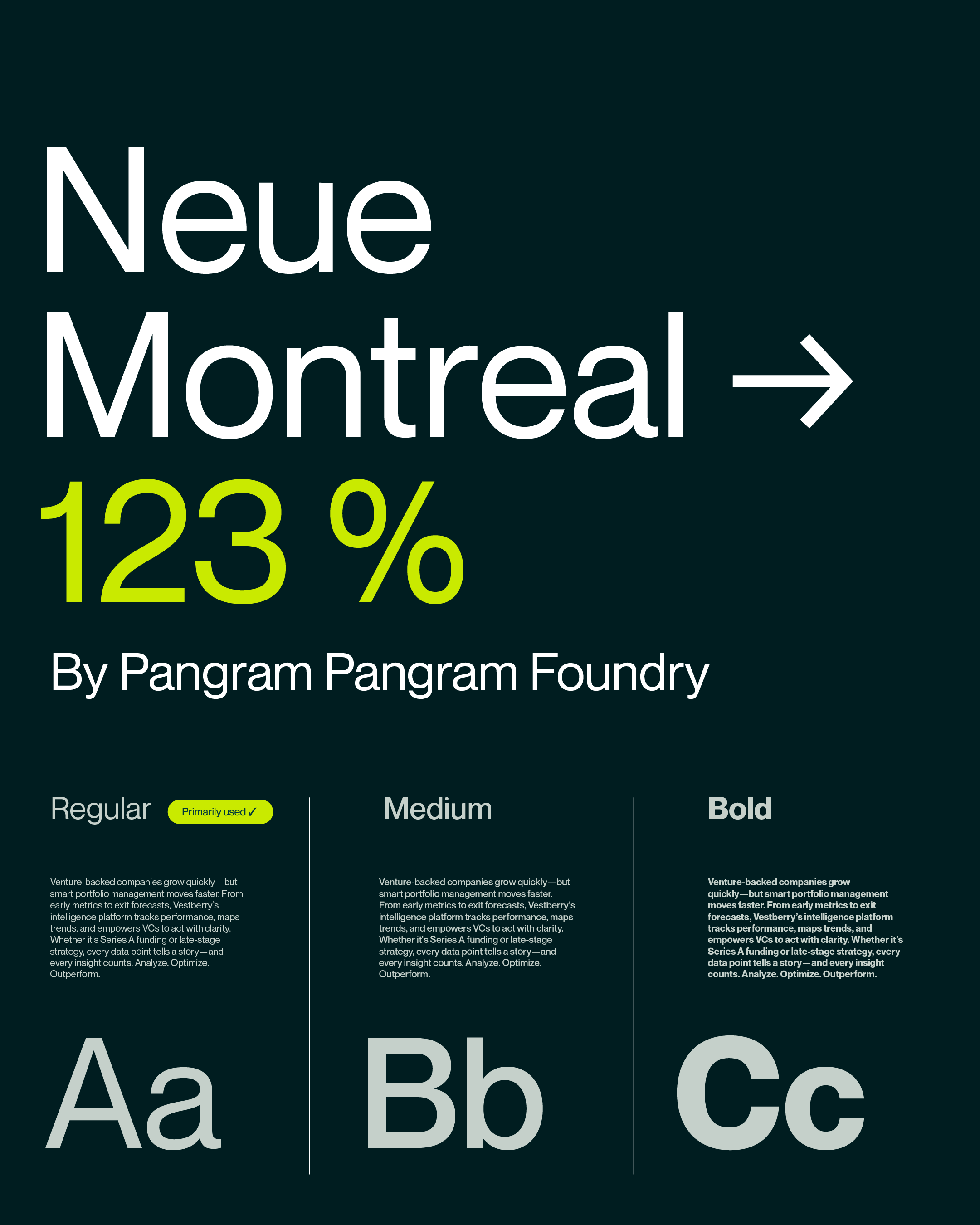 Neue Montreal →
123 %

By Pangram Pangram Foundry

Regular Primarily used ✓

Venture-backed companies grow quickly—but smart portfolio management moves faster. From early metrics to exit forecasts, Vestberry's intelligence platform tracks performance, maps trends, and empowers VCs to act with clarity. Whether it's Series A funding or late-stage strategy, every data point tells a story—and every insight counts. Analyze. Optimize. Outperform.

Aa

Medium

Venture-backed companies grow quickly—but smart portfolio management moves faster. From early metrics to exit forecasts, Vestberry's intelligence platform tracks performance, maps trends, and empowers VCs to act with clarity. Whether it's Series A funding or late-stage strategy, every data point tells a story—and every insight counts. Analyze. Optimize. Outperform.

Bb

Bold

Venture-backed companies grow quickly—but smart portfolio management moves faster. From early metrics to exit forecasts, Vestberry's intelligence platform tracks performance, maps trends, and empowers VCs to act with clarity. Whether it's Series A funding or late-stage strategy, every data point tells a story—and every insight counts. Analyze. Optimize. Outperform.

Cc